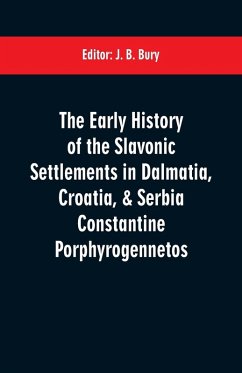 Editor: J. B. Bury

The Early History of the Slavonic Settlements in Dalmatia, Croatia, & Serbia Constantine Porphyrogennetos